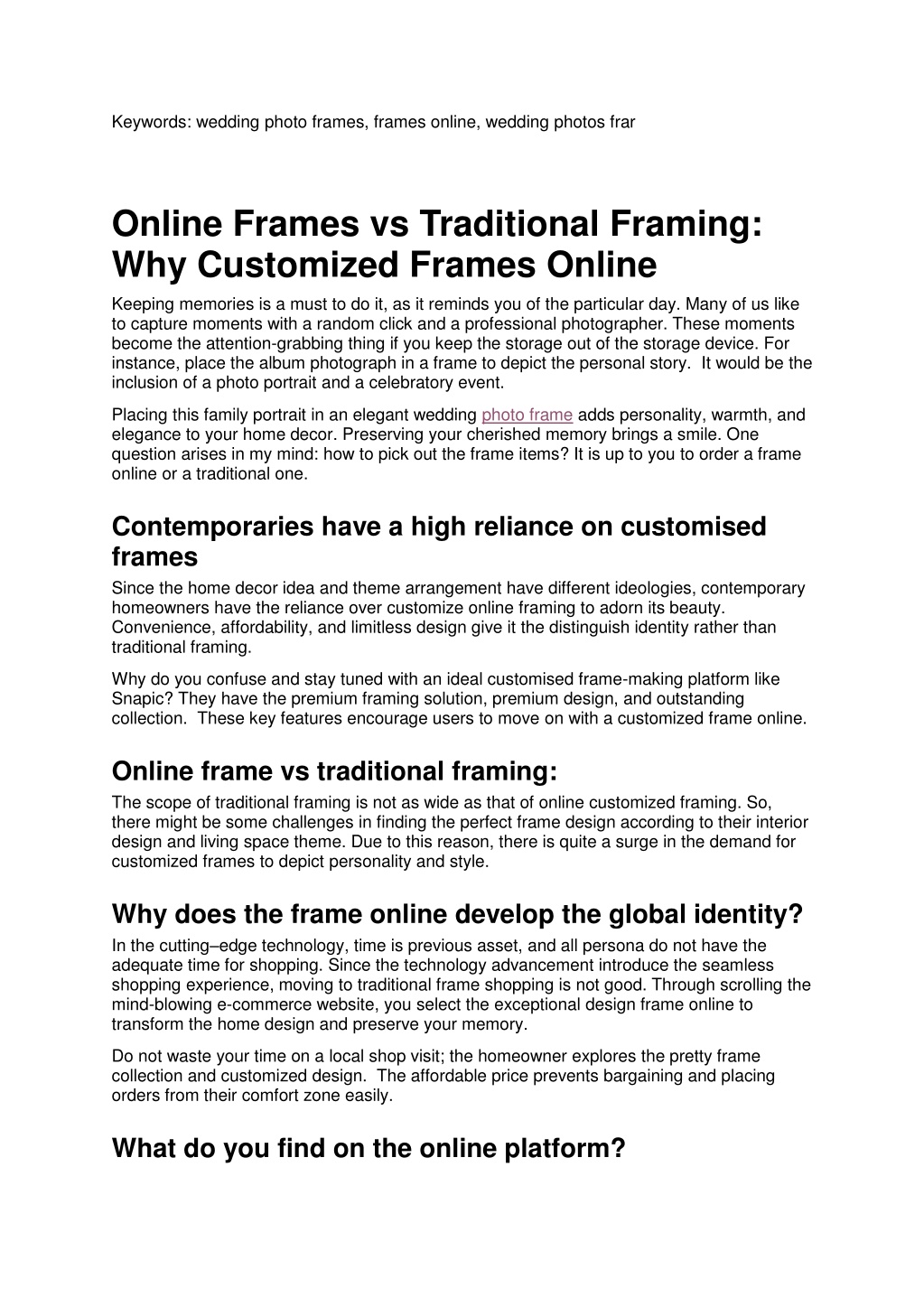 Keywords: wedding photo frames, frames online, wedding photos frar

Online Frames vs Traditional Framing: Why Customized Frames Online

Keeping memories is a must to do it, as it reminds you of the particular day. Many of us like to capture moments with a random click and a professional photographer. These moments become the attention-grabbing thing if you keep the storage out of the storage device. For instance, place the album photograph in a frame to depict the personal story. It would be the inclusion of a photo portrait and a celebratory event.

Placing this family portrait in an elegant wedding photo frame adds personality, warmth, and elegance to your home decor. Preserving your cherished memory brings a smile. One question arises in my mind: how to pick out the frame items? It is up to you to order a frame online or a traditional one.

Contemporaries have a high reliance on customised frames

Since the home decor idea and theme arrangement have different ideologies, contemporary homeowners have the reliance over customize online framing to adorn its beauty. Convenience, affordability, and limitless design give it the distinguish identity rather than traditional framing.

Why do you confuse and stay tuned with an ideal customised frame-making platform like Snapic? They have the premium framing solution, premium design, and outstanding collection. These key features encourage users to move on with a customized frame online.

Online frame vs traditional framing:

The scope of traditional framing is not as wide as that of online customized framing. So, there might be some challenges in finding the perfect frame design according to their interior design and living space theme. Due to this reason, there is quite a surge in the demand for customized frames to depict personality and style.

Why does the frame online develop the global identity?

In the cutting–edge technology, time is previous asset, and all persona do not have the adequate time for shopping. Since the technology advancement introduce the seamless shopping experience, moving to traditional frame shopping is not good. Through scrolling the mind-blowing e-commerce website, you select the exceptional design frame online to transform the home design and preserve your memory.

Do not waste your time on a local shop visit; the homeowner explores the pretty frame collection and customized design. The affordable price prevents bargaining and placing orders from their comfort zone easily.

What do you find on the online platform?